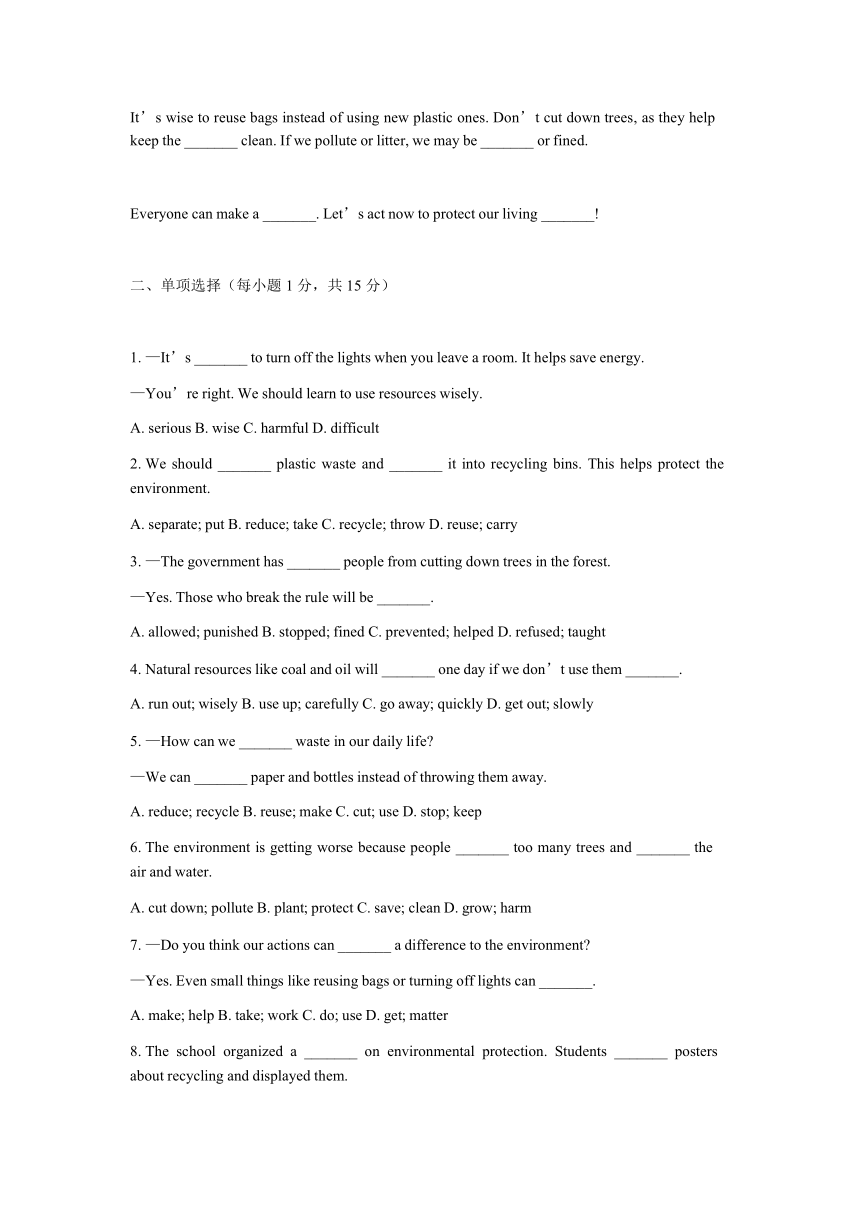 It’s wise to reuse bags instead of using new plastic ones. Don’t cut down trees, as they help keep the _______ clean. If we pollute or litter, we may be _______ or fined.

Everyone can make a _______. Let’s act now to protect our living _______!

二、单项选择（每小题 1 分，共 15 分）

1. —It’s _______ to turn off the lights when you leave a room. It helps save energy.

—You’re right. We should learn to use resources wisely.

A. serious B. wise C. harmful D. difficult

2. We should _______ plastic waste and _______ it into recycling bins. This helps protect the environment.

A. separate; put B. reduce; take C. recycle; throw D. reuse; carry

3. —The government has _______ people from cutting down trees in the forest.

—Yes. Those who break the rule will be _______.

A. allowed; punished B. stopped; fined C. prevented; helped D. refused; taught

4. Natural resources like coal and oil will _______ one day if we don’t use them _______.

A. run out; wisely B. use up; carefully C. go away; quickly D. get out; slowly

5. —How can we _______ waste in our daily life?

—We can _______ paper and bottles instead of throwing them away.

A. reduce; recycle B. reuse; make C. cut; use D. stop; keep

6. The environment is getting worse because people _______ too many trees and _______ the air and water.

A. cut down; pollute B. plant; protect C. save; clean D. grow; harm

7. —Do you think our actions can _______ a difference to the environment?

—Yes. Even small things like reusing bags or turning off lights can _______.

A. make; help B. take; work C. do; use D. get; matter

8. The school organized a _______ on environmental protection. Students _______ posters about recycling and displayed them.